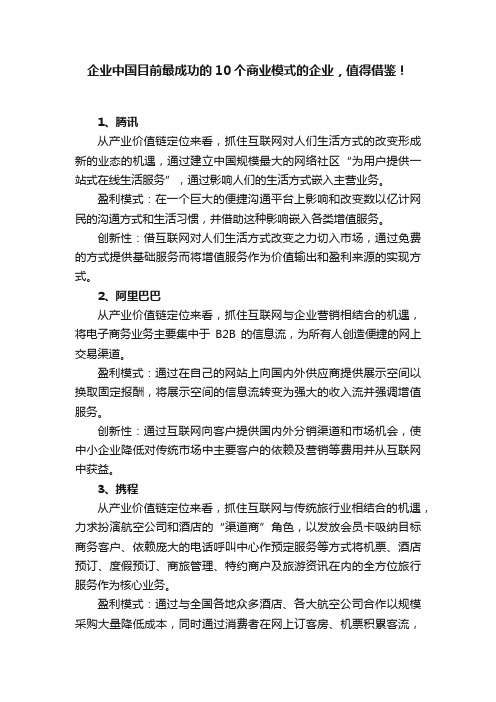 企业中国目前最成功的10个商业模式的企业，值得借鉴！

1、腾讯

从产业价值链定位来看，抓住互联网对人们生活方式的改变形成新的业态的机遇，通过建立中国规模最大的网络社区“为用户提供一站式在线生活服务”，通过影响人们的生活方式嵌入主营业务。

盈利模式：在一个巨大的便捷沟通平台上影响和改变数以亿计网民的沟通方式和生活习惯，并借助这种影响嵌入各类增值服务。

创新性：借互联网对人们生活方式改变之力切入市场，通过免费的方式提供基础服务而将增值服务作为价值输出和盈利来源的实现方式。

2、阿里巴巴

从产业价值链定位来看，抓住互联网与企业营销相结合的机遇，将电子商务业务主要集中于 B2B 的信息流，为所有人创造便捷的网上交易渠道。

盈利模式：通过在自己的网站上向国内外供应商提供展示空间以换取固定报酬，将展示空间的信息流转变为强大的收入流并强调增值服务。

创新性：通过互联网向客户提供国内外分销渠道和市场机会，使中小企业降低对传统市场中主要客户的依赖及营销等费用并从互联网中获益。

3、携程

从产业价值链定位来看，抓住互联网与传统旅行业相结合的机遇，力求扮演航空公司和酒店的“渠道商”角色，以发放会员卡吸纳目标商务客户、依赖庞大的电话呼叫中心作预定服务等方式将机票、酒店预订、度假预订、商旅管理、特约商户及旅游资讯在内的全方位旅行服务作为核心业务。

盈利模式：通过与全国各地众多酒店、各大航空公司合作以规模采购大量降低成本，同时通过消费者在网上订客房、机票积累客流，